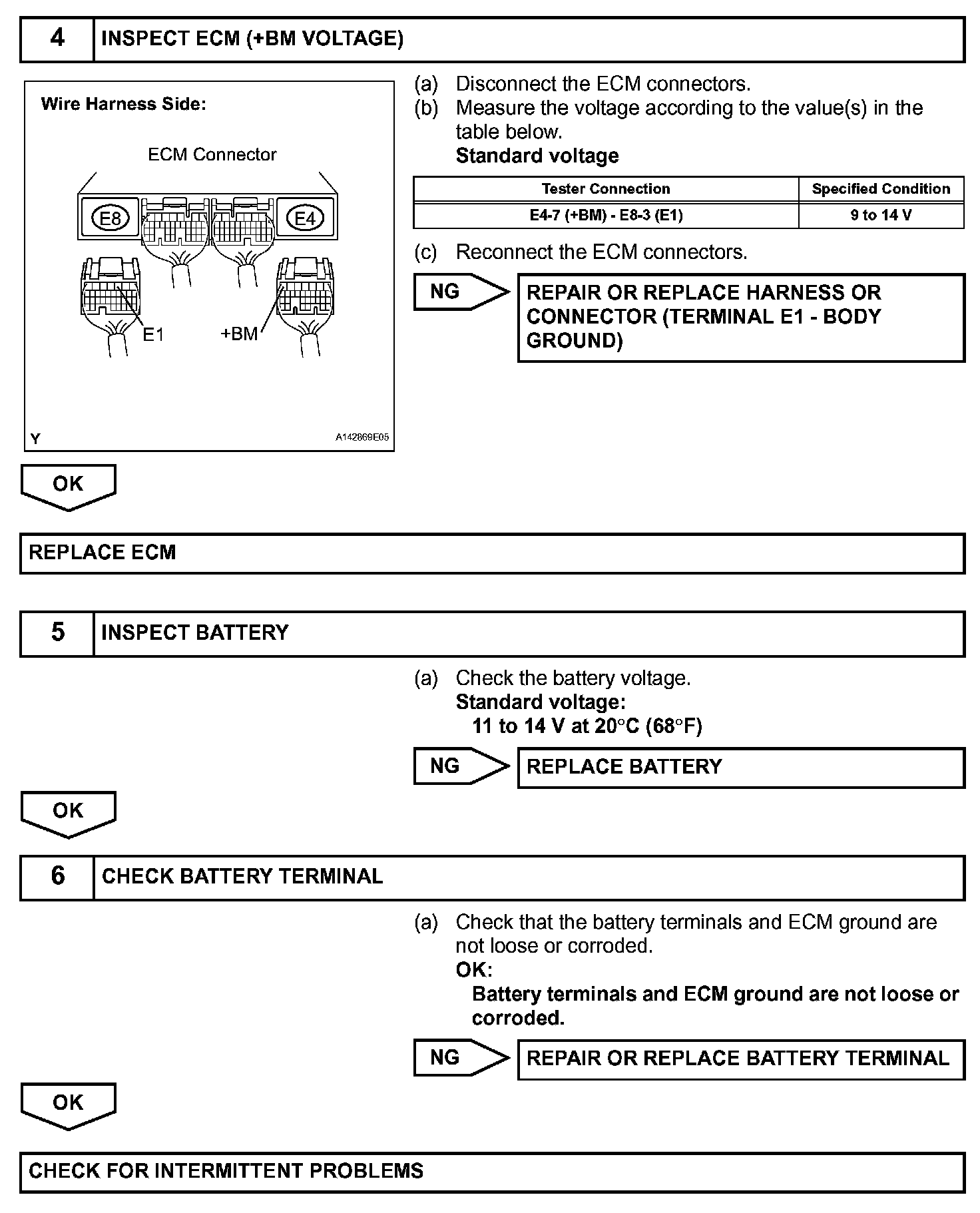 4 INSPECT ECM (+BM VOLTAGE)

Wire Harness Side:

ECM Connector

E8

E4

E1

+BM

Y

A142869E05

(a) Disconnect the ECM connectors.
(b) Measure the voltage according to the value(s) in the table below.
Standard voltage

| Tester Connection | Specified Condition |
|---|---|
| E4-7 (+BM) - E8-3 (E1) | 9 to 14 V |

(c) Reconnect the ECM connectors.

NG

REPAIR OR REPLACE HARNESS OR CONNECTOR (TERMINAL E1 - BODY GROUND)

OK

REPLACE ECM

5 INSPECT BATTERY

(a) Check the battery voltage.
Standard voltage:
11 to 14 V at 20°C (68°F)

NG

REPLACE BATTERY

OK

6 CHECK BATTERY TERMINAL

(a) Check that the battery terminals and ECM ground are not loose or corroded.
OK:
Battery terminals and ECM ground are not loose or corroded.

NG

REPAIR OR REPLACE BATTERY TERMINAL

OK

CHECK FOR INTERMITTENT PROBLEMS